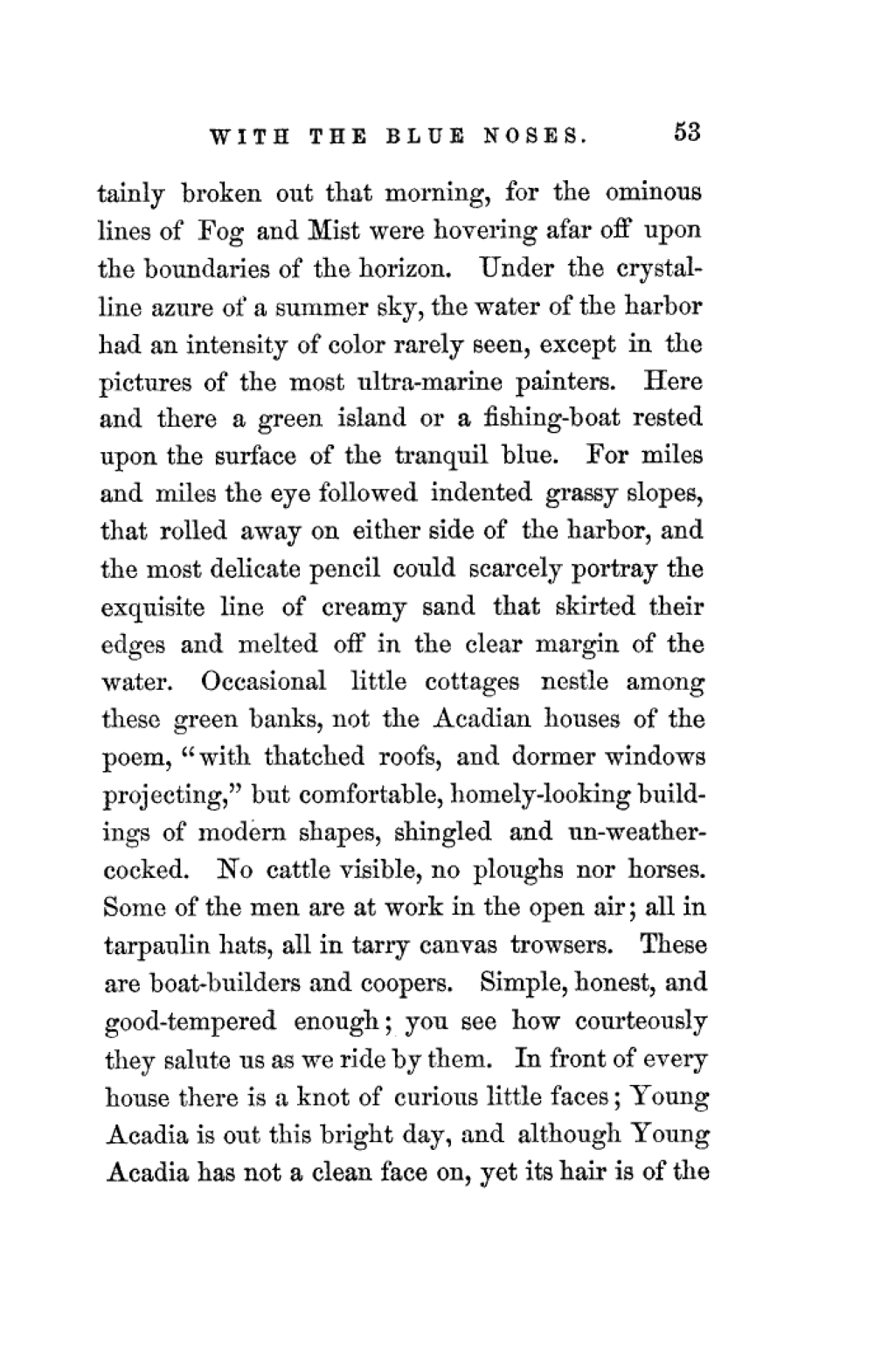 WITH THE BLUE NOSES. 53

tainly broken out that morning, for the ominous lines of Fog and Mist were hovering afar off upon the boundaries of the horizon. Under the crystalline azure of a summer sky, the water of the harbor had an intensity of color rarely seen, except in the pictures of the most ultra-marine painters. Here and there a green island or a fishing-boat rested upon the surface of the tranquil blue. For miles and miles the eye followed indented grassy slopes, that rolled away on either side of the harbor, and the most delicate pencil could scarcely portray the exquisite line of creamy sand that skirted their edges and melted off in the clear margin of the water. Occasional little cottages nestle among these green banks, not the Acadian houses of the poem, "with thatched roofs, and dormer windows projecting," but comfortable, homely-looking buildings of modern shapes, shingled and un-weathercocked. No cattle visible, no ploughs nor horses. Some of the men are at work in the open air; all in tarpaulin hats, all in tarry canvas trowsers. These are boat-builders and coopers. Simple, honest, and good-tempered enough; you see how courteously they salute us as we ride by them. In front of every house there is a knot of curious little faces; Young Acadia is out this bright day, and although Young Acadia has not a clean face on, yet its hair is of the